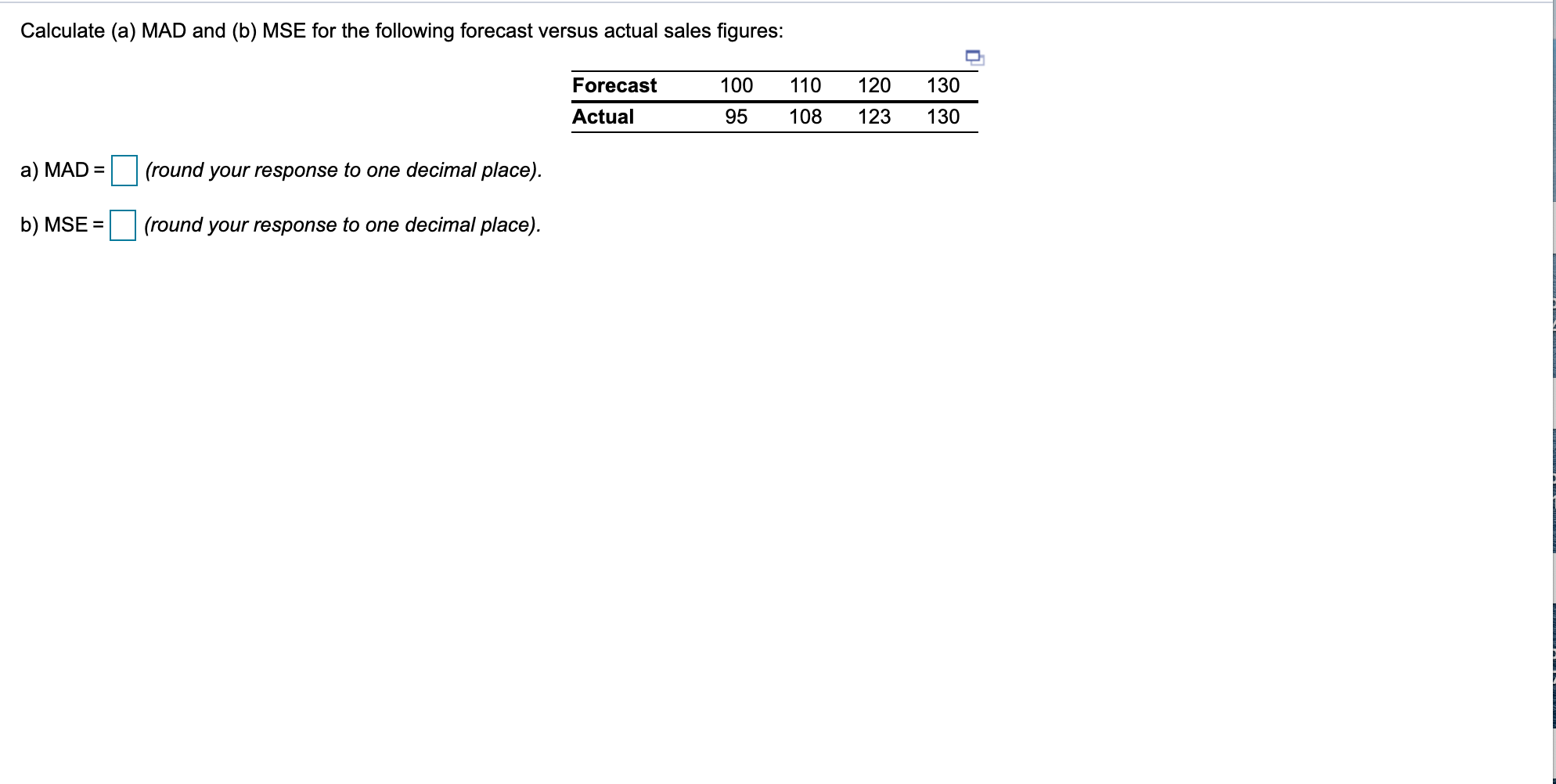 Calculate (a) MAD and (b) MSE for the following forecast versus actual sales figures:

| Forecast | 100 | 110 | 120 | 130 |
|---|---|---|---|---|
| Actual | 95 | 108 | 123 | 130 |

a) MAD = (round your response to one decimal place).

b) MSE = (round your response to one decimal place).